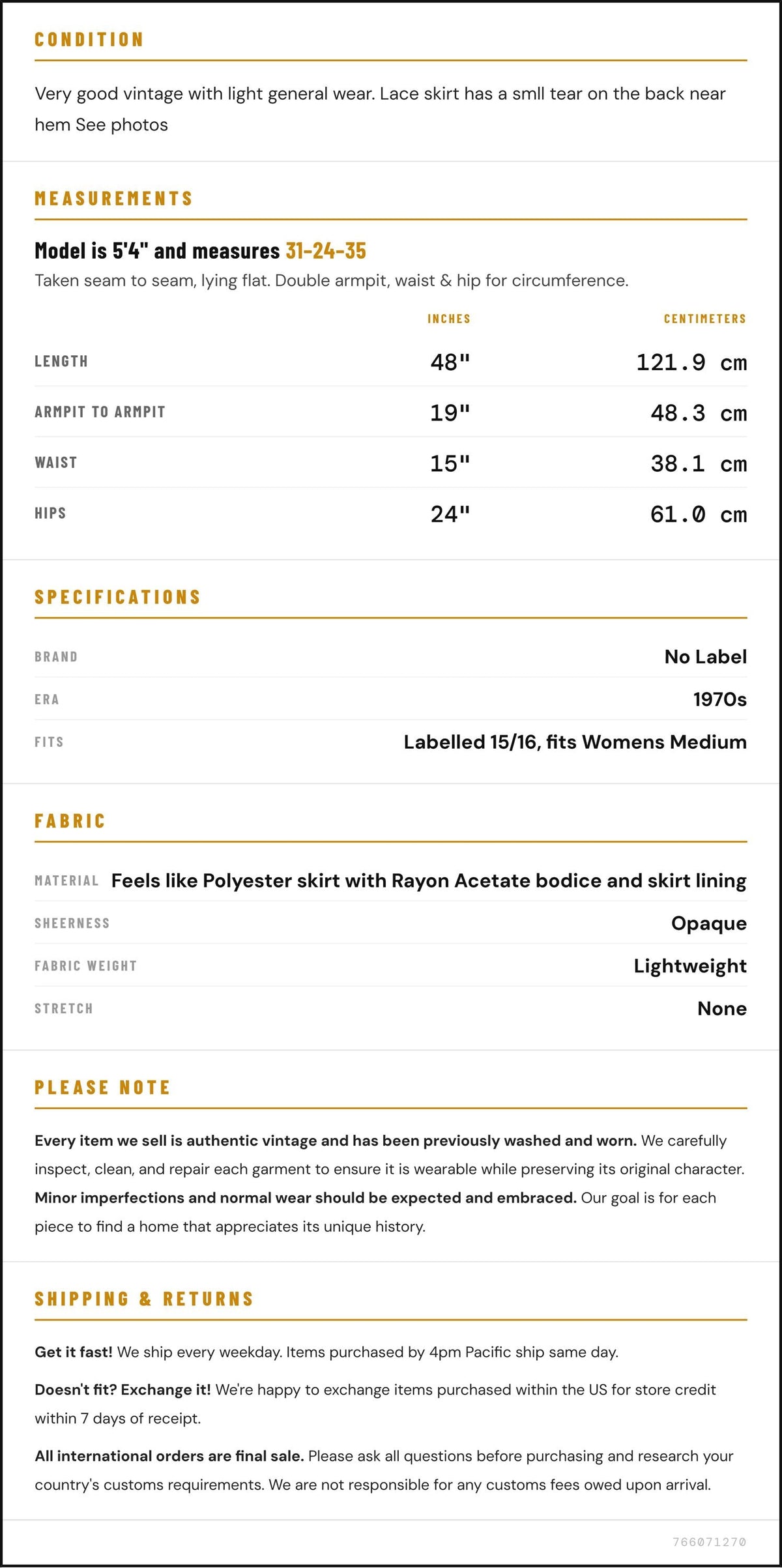 CONDITION

Very good vintage with light general wear. Lace skirt has a smll tear on the back near hem See photos

MEASUREMENTS

Model is 5'4" and measures 31-24-35

Taken seam to seam, lying flat. Double armpit, waist & hip for circumference.

|  | INCHES | CENTIMETERS |
|---|---|---|
| LENGTH | 48" | 121.9 cm |
| ARMPIT TO ARMPIT | 19" | 48.3 cm |
| WAIST | 15" | 38.1 cm |
| HIPS | 24" | 61.0 cm |

SPECIFICATIONS

BRAND
No Label

ERA
1970s

FITS
Labelled 15/16, fits Womens Medium

FABRIC

MATERIAL
Feels like Polyester skirt with Rayon Acetate bodice and skirt lining

SHEERNESS
Opaque

FABRIC WEIGHT
Lightweight

STRETCH
None

PLEASE NOTE

Every item we sell is authentic vintage and has been previously washed and worn. We carefully inspect, clean, and repair each garment to ensure it is wearable while preserving its original character. Minor imperfections and normal wear should be expected and embraced. Our goal is for each piece to find a home that appreciates its unique history.

SHIPPING & RETURNS

Get it fast! We ship every weekday. Items purchased by 4pm Pacific ship same day.

Doesn't fit? Exchange it! We're happy to exchange items purchased within the US for store credit within 7 days of receipt.

All international orders are final sale. Please ask all questions before purchasing and research your country's customs requirements. We are not responsible for any customs fees owed upon arrival.

766071270